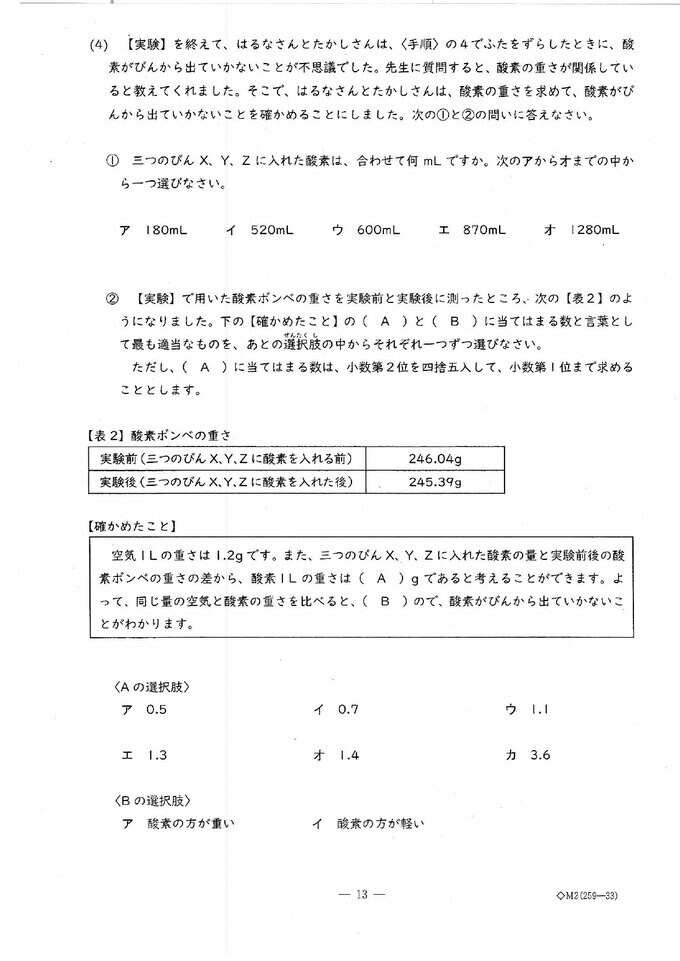 (4) 【実験】を終えて、はるなさんとたかしさんは、〈手順〉の4でふたをずらしたときに、酸素がびんから出ていかないことが不思議でした。先生に質問すると、酸素の重さが関係していると教えてくれました。そこで、はるなさんとたかしさんは、酸素の重さを求めて、酸素がびんから出ていかないことを確かめることにしました。次の①と②の問いに答えなさい。

① 三つのびんX、Y、Zに入れた酸素は、合わせて何mLですか。次のアからオまでの中から一つ選びなさい。

ア 180mL　イ 520mL　ウ 600mL　エ 870mL　オ 1280mL

② 【実験】で用いた酸素ボンベの重さを実験前と実験後に測ったところ、次の【表2】のようになりました。下の【確かめたこと】の（ A ）と（ B ）に当てはまる数と言葉として最も適当なものを、あとの選択肢(せんたくし)の中からそれぞれ一つずつ選びなさい。
ただし、（ A ）に当てはまる数は、小数第2位を四捨五入して、小数第1位まで求めることとします。

【表2】酸素ボンベの重さ

| 実験前（三つのびんX、Y、Zに酸素を入れる前） | 246.04g |
|---|---|
| 実験後（三つのびんX、Y、Zに酸素を入れた後） | 245.39g |

【確かめたこと】
空気1Lの重さは1.2gです。また、三つのびんX、Y、Zに入れた酸素の量と実験前後の酸素ボンベの重さの差から、酸素1Lの重さは（ A ）gであると考えることができます。よって、同じ量の空気と酸素の重さを比べると、（ B ）ので、酸素がびんから出ていかないことがわかります。

〈Aの選択肢〉
ア 0.5　イ 0.7　ウ 1.1
エ 1.3　オ 1.4　カ 3.6

〈Bの選択肢〉
ア 酸素の方が重い　イ 酸素の方が軽い

— 13 —

◇M2(259—33)